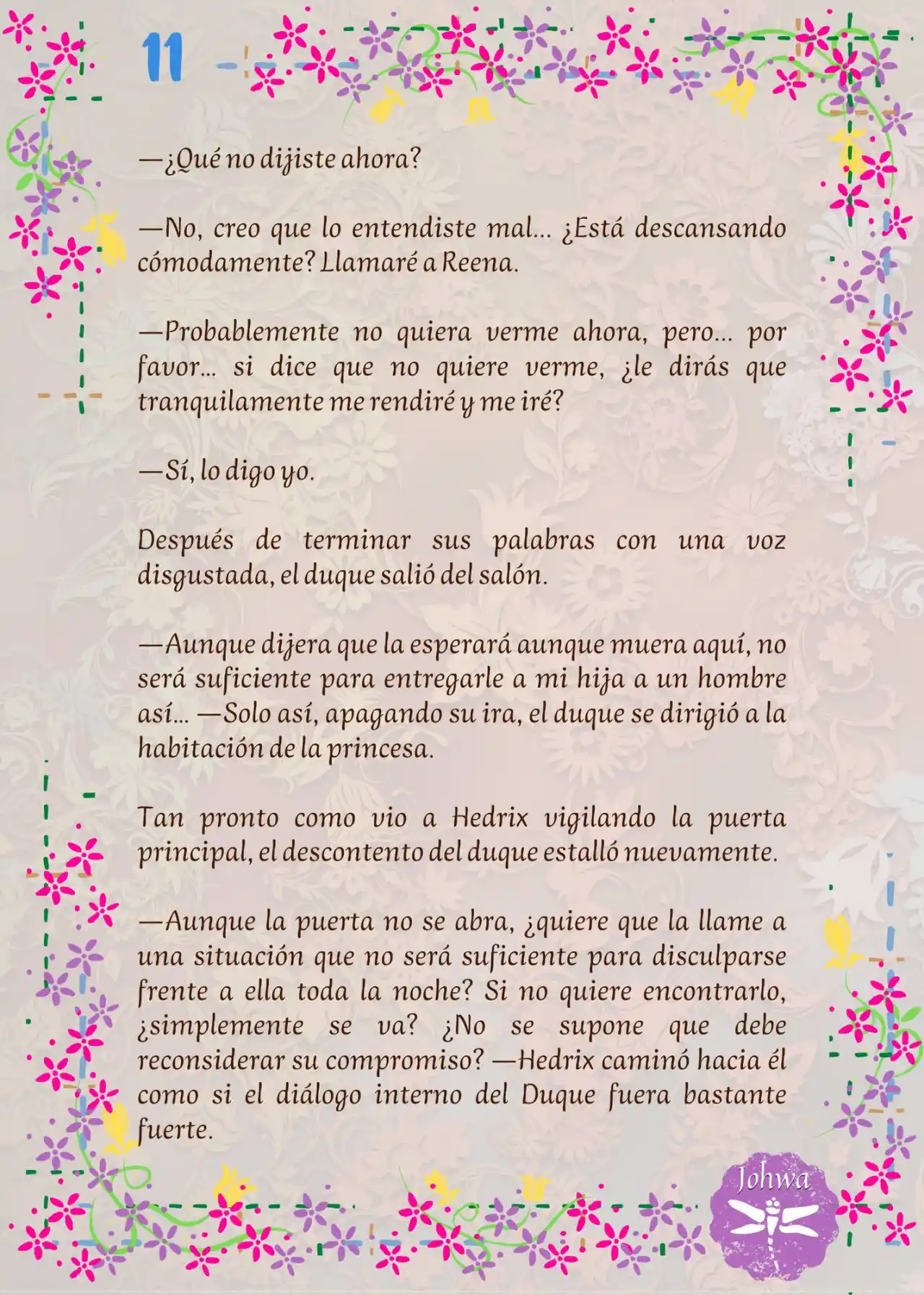 11

—¿Qué no dijiste ahora?

—No, creo que lo entendiste mal... ¿Está descansando cómodamente? Llamaré a Reena.

—Probablemente no quiera verme ahora, pero... por favor... si dice que no quiere verme, ¿le dirás que tranquilamente me rendiré y me iré?

—Sí, lo digo yo.

Después de terminar sus palabras con una voz disgustada, el duque salió del salón.

—Aunque dijera que la esperará aunque muera aquí, no será suficiente para entregarle a mi hija a un hombre así... —Solo así, apagando su ira, el duque se dirigió a la habitación de la princesa.

Tan pronto como vio a Hedrix vigilando la puerta principal, el descontento del duque estalló nuevamente.

—Aunque la puerta no se abra, ¿quiere que la llame a una situación que no será suficiente para disculparse frente a ella toda la noche? Si no quiere encontrarlo, ¿simplemente se va? ¿No se supone que debe reconsiderar su compromiso? —Hedrix caminó hacia él como si el diálogo interno del Duque fuera bastante fuerte.

Johwa